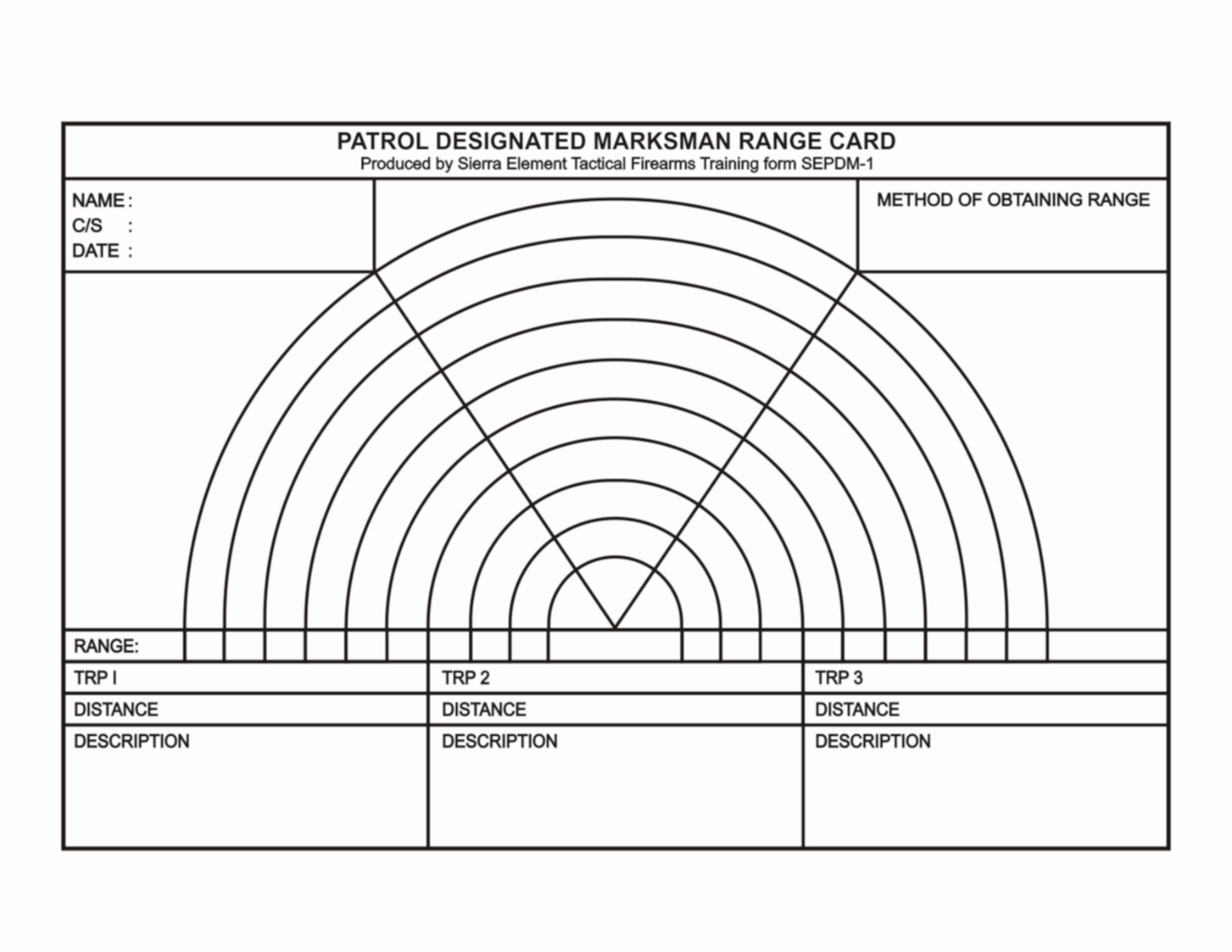 PATROL DESIGNATED MARKSMAN RANGE CARD
Produced by Sierra Element Tactical Firearms Training form SEPDM-1

NAME :
C/S :
DATE :

METHOD OF OBTAINING RANGE

RANGE:

| TRP I | TRP 2 | TRP 3 |
|---|---|---|
| DISTANCE | DISTANCE | DISTANCE |
| DESCRIPTION | DESCRIPTION | DESCRIPTION |